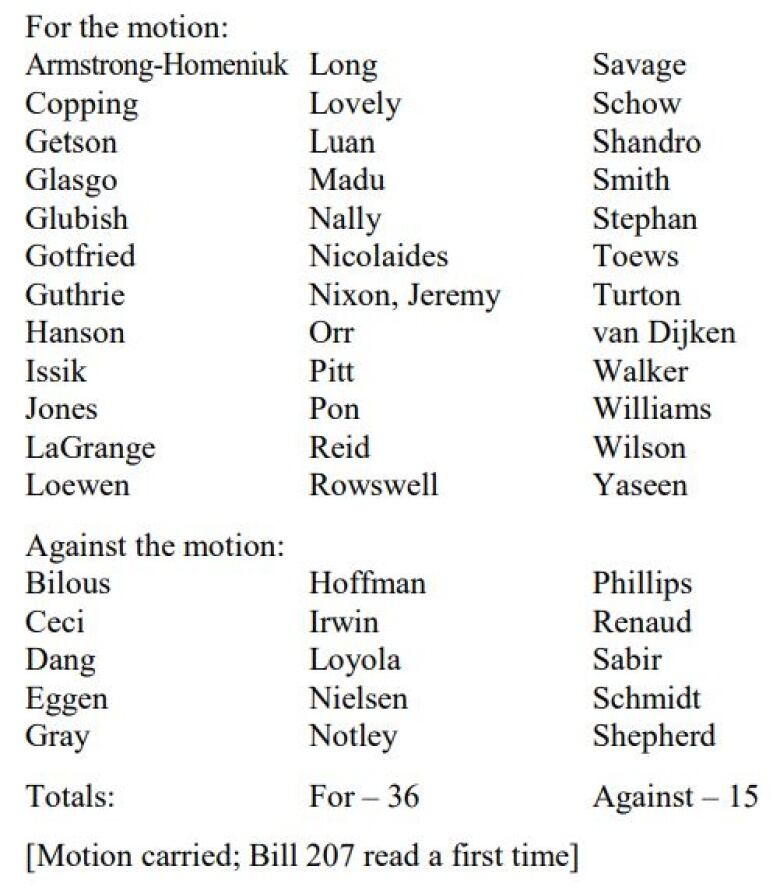 For the motion:

Armstrong-Homeniuk
Copping
Getson
Glasgo
Glubish
Gotfried
Guthrie
Hanson
Issik
Jones
LaGrange
Loewen

Long
Lovely
Luan
Madu
Nally
Nicolaides
Nixon, Jeremy
Orr
Pitt
Pon
Reid
Rowswell

Savage
Schow
Shandro
Smith
Stephan
Toews
Turton
van Dijken
Walker
Williams
Wilson
Yaseen

Against the motion:

Bilous
Ceci
Dang
Eggen
Gray

Hoffman
Irwin
Loyola
Nielsen
Notley

Phillips
Renaud
Sabir
Schmidt
Shepherd

Totals: For – 36 Against – 15

[Motion carried; Bill 207 read a first time]